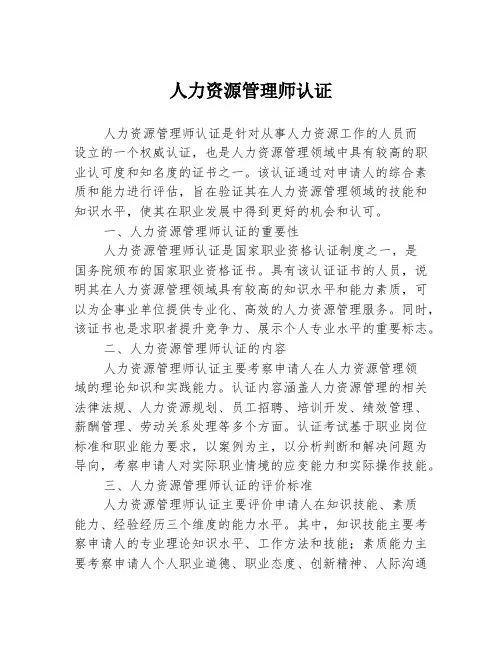 人力资源管理师认证

人力资源管理师认证是针对从事人力资源工作的人员而设立的一个权威认证，也是人力资源管理领域中具有较高的职业认可度和知名度的证书之一。该认证通过对申请人的综合素质和能力进行评估，旨在验证其在人力资源管理领域的技能和知识水平，使其在职业发展中得到更好的机会和认可。

一、人力资源管理师认证的重要性

人力资源管理师认证是国家职业资格认证制度之一，是国务院颁布的国家职业资格证书。具有该认证证书的人员，说明其在人力资源管理领域具有较高的知识水平和能力素质，可以为企事业单位提供专业化、高效的人力资源管理服务。同时，该证书也是求职者提升竞争力、展示个人专业水平的重要标志。

二、人力资源管理师认证的内容

人力资源管理师认证主要考察申请人在人力资源管理领域的理论知识和实践能力。认证内容涵盖人力资源管理的相关法律法规、人力资源规划、员工招聘、培训开发、绩效管理、薪酬管理、劳动关系处理等多个方面。认证考试基于职业岗位标准和职业能力要求，以案例为主，以分析判断和解决问题为导向，考察申请人对实际职业情境的应变能力和实际操作技能。

三、人力资源管理师认证的评价标准

人力资源管理师认证主要评价申请人在知识技能、素质能力、经验经历三个维度的能力水平。其中，知识技能主要考察申请人的专业理论知识水平、工作方法和技能；素质能力主要考察申请人个人职业道德、职业态度、创新精神、人际沟通